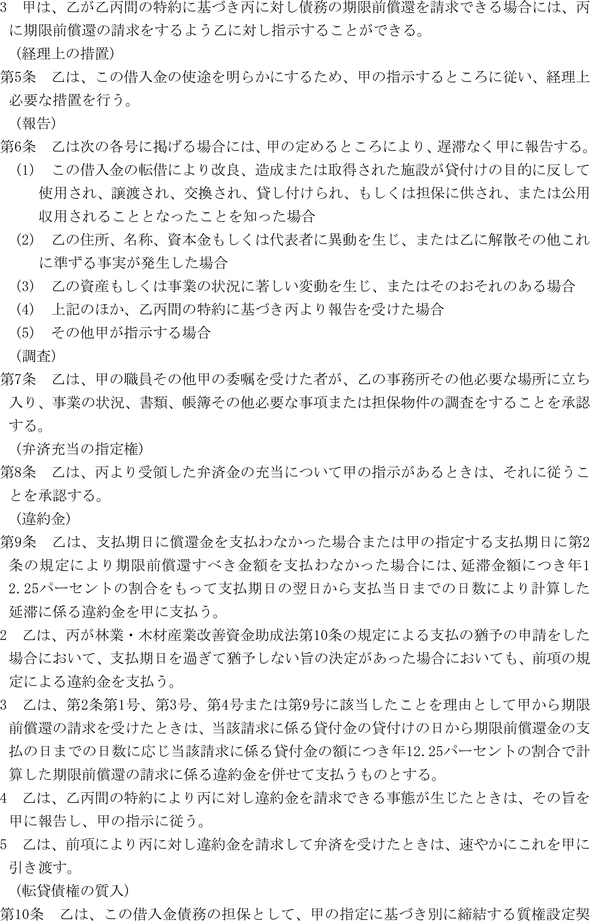 3　甲は、乙が乙丙間の特約に基づき丙に対し債務の期限前償還を請求できる場合には、丙に期限前償還の請求をするよう乙に対し指示することができる。

（経理上の措置）

第5条　乙は、この借入金の使途を明らかにするため、甲の指示するところに従い、経理上必要な措置を行う。

（報告）

第6条　乙は次の各号に掲げる場合には、甲の定めるところにより、遅滞なく甲に報告する。

(1)　この借入金の転借により改良、造成または取得された施設が貸付けの目的に反して使用され、譲渡され、交換され、貸し付けられ、もしくは担保に供され、または公用収用されることとなったことを知った場合

(2)　乙の住所、名称、資本金もしくは代表者に異動を生じ、または乙に解散その他これに準ずる事実が発生した場合

(3)　乙の資産もしくは事業の状況に著しい変動を生じ、またはそのおそれのある場合

(4)　上記のほか、乙丙間の特約に基づき丙より報告を受けた場合

(5)　その他甲が指示する場合

（調査）

第7条　乙は、甲の職員その他甲の委嘱を受けた者が、乙の事務所その他必要な場所に立ち入り、事業の状況、書類、帳簿その他必要な事項または担保物件の調査をすることを承認する。

（弁済充当の指定権）

第8条　乙は、丙より受領した弁済金の充当について甲の指示があるときは、それに従うことを承認する。

（違約金）

第9条　乙は、支払期日に償還金を支払わなかった場合または甲の指定する支払期日に第2条の規定により期限前償還すべき金額を支払わなかった場合には、延滞金額につき年12.25パーセントの割合をもって支払期日の翌日から支払当日までの日数により計算した延滞に係る違約金を甲に支払う。

2　乙は、丙が林業・木材産業改善資金助成法第10条の規定による支払の猶予の申請をした場合において、支払期日を過ぎて猶予しない旨の決定があった場合においても、前項の規定による違約金を支払う。

3　乙は、第2条第1号、第3号、第4号または第9号に該当したことを理由として甲から期限前償還の請求を受けたときは、当該請求に係る貸付金の貸付けの日から期限前償還金の支払の日までの日数に応じ当該請求に係る貸付金の額につき年12.25パーセントの割合で計算した期限前償還の請求に係る違約金を併せて支払うものとする。

4　乙は、乙丙間の特約により丙に対し違約金を請求できる事態が生じたときは、その旨を甲に報告し、甲の指示に従う。

5　乙は、前項により丙に対し違約金を請求して弁済を受けたときは、速やかにこれを甲に引き渡す。

（転貸債権の質入）

第10条　乙は、この借入金債務の担保として、甲の指定に基づき別に締結する質権設定契